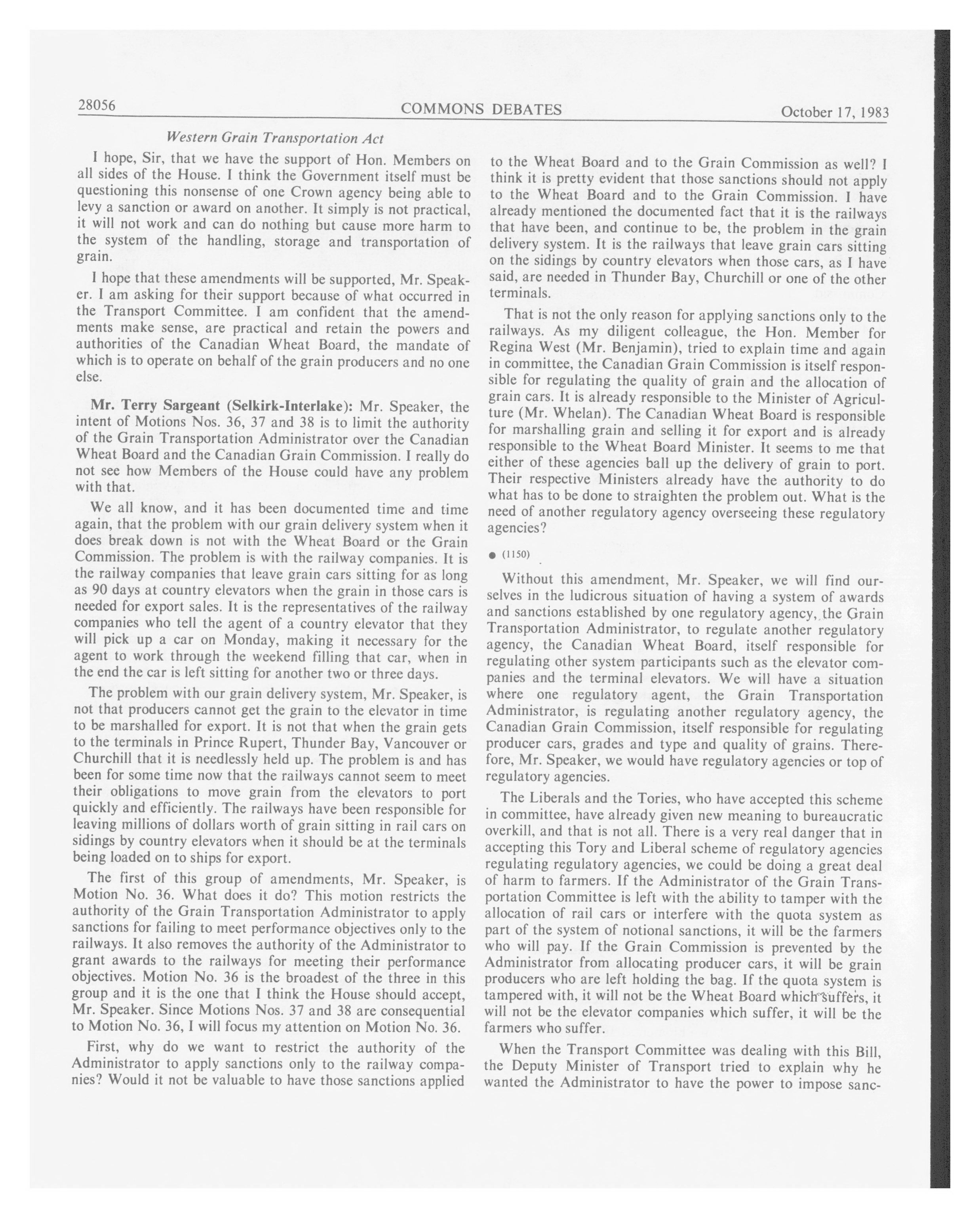 28056 COMMONS DEBATES October 17, 1983

Western Grain Transportation Act

I hope, Sir, that we have the support of Hon. Members on all sides of the House. I think the Government itself must be questioning this nonsense of one Crown agency being able to levy a sanction or award on another. It simply is not practical, it will not work and can do nothing but cause more harm to the system of the handling, storage and transportation of grain.

I hope that these amendments will be supported, Mr. Speaker. I am asking for their support because of what occurred in the Transport Committee. I am confident that the amendments make sense, are practical and retain the powers and authorities of the Canadian Wheat Board, the mandate of which is to operate on behalf of the grain producers and no one else.

Mr. Terry Sargeant (Selkirk-Interlake): Mr. Speaker, the intent of Motions Nos. 36, 37 and 38 is to limit the authority of the Grain Transportation Administrator over the Canadian Wheat Board and the Canadian Grain Commission. I really do not see how Members of the House could have any problem with that.

We all know, and it has been documented time and time again, that the problem with our grain delivery system when it does break down is not with the Wheat Board or the Grain Commission. The problem is with the railway companies. It is the railway companies that leave grain cars sitting for as long as 90 days at country elevators when the grain in those cars is needed for export sales. It is the representatives of the railway companies who tell the agent of a country elevator that they will pick up a car on Monday, making it necessary for the agent to work through the weekend filling that car, when in the end the car is left sitting for another two or three days.

The problem with our grain delivery system, Mr. Speaker, is not that producers cannot get the grain to the elevator in time to be marshalled for export. It is not that when the grain gets to the terminals in Prince Rupert, Thunder Bay, Vancouver or Churchill that it is needlessly held up. The problem is and has been for some time now that the railways cannot seem to meet their obligations to move grain from the elevators to port quickly and efficiently. The railways have been responsible for leaving millions of dollars worth of grain sitting in rail cars on sidings by country elevators when it should be at the terminals being loaded on to ships for export.

The first of this group of amendments, Mr. Speaker, is Motion No. 36. What does it do? This motion restricts the authority of the Grain Transportation Administrator to apply sanctions for failing to meet performance objectives only to the railways. It also removes the authority of the Administrator to grant awards to the railways for meeting their performance objectives. Motion No. 36 is the broadest of the three in this group and it is the one that I think the House should accept, Mr. Speaker. Since Motions Nos. 37 and 38 are consequential to Motion No. 36, I will focus my attention on Motion No. 36.

First, why do we want to restrict the authority of the Administrator to apply sanctions only to the railway companies? Would it not be valuable to have those sanctions applied to the Wheat Board and to the Grain Commission as well? I think it is pretty evident that those sanctions should not apply to the Wheat Board and to the Grain Commission. I have already mentioned the documented fact that it is the railways that have been, and continue to be, the problem in the grain delivery system. It is the railways that leave grain cars sitting on the sidings by country elevators when those cars, as I have said, are needed in Thunder Bay, Churchill or one of the other terminals.

That is not the only reason for applying sanctions only to the railways. As my diligent colleague, the Hon. Member for Regina West (Mr. Benjamin), tried to explain time and again in committee, the Canadian Grain Commission is itself responsible for regulating the quality of grain and the allocation of grain cars. It is already responsible to the Minister of Agriculture (Mr. Whelan). The Canadian Wheat Board is responsible for marshalling grain and selling it for export and is already responsible to the Wheat Board Minister. It seems to me that either of these agencies ball up the delivery of grain to port. Their respective Ministers already have the authority to do what has to be done to straighten the problem out. What is the need of another regulatory agency overseeing these regulatory agencies?

● (1150)

Without this amendment, Mr. Speaker, we will find ourselves in the ludicrous situation of having a system of awards and sanctions established by one regulatory agency, the Grain Transportation Administrator, to regulate another regulatory agency, the Canadian Wheat Board, itself responsible for regulating other system participants such as the elevator companies and the terminal elevators. We will have a situation where one regulatory agent, the Grain Transportation Administrator, is regulating another regulatory agency, the Canadian Grain Commission, itself responsible for regulating producer cars, grades and type and quality of grains. Therefore, Mr. Speaker, we would have regulatory agencies or top of regulatory agencies.

The Liberals and the Tories, who have accepted this scheme in committee, have already given new meaning to bureaucratic overkill, and that is not all. There is a very real danger that in accepting this Tory and Liberal scheme of regulatory agencies regulating regulatory agencies, we could be doing a great deal of harm to farmers. If the Administrator of the Grain Transportation Committee is left with the ability to tamper with the allocation of rail cars or interfere with the quota system as part of the system of notional sanctions, it will be the farmers who will pay. If the Grain Commission is prevented by the Administrator from allocating producer cars, it will be grain producers who are left holding the bag. If the quota system is tampered with, it will not be the Wheat Board which suffers, it will not be the elevator companies which suffer, it will be the farmers who suffer.

When the Transport Committee was dealing with this Bill, the Deputy Minister of Transport tried to explain why he wanted the Administrator to have the power to impose sanc-